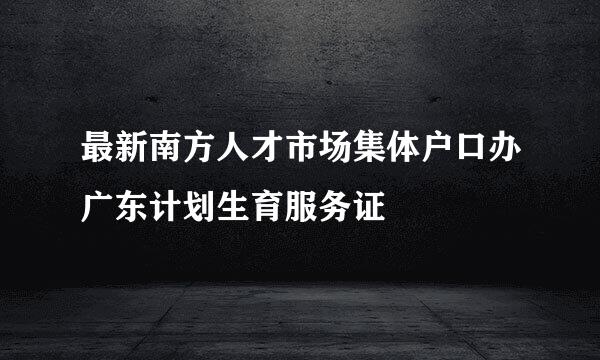 最新南方人才市场集体户口办广东计划生育服务证